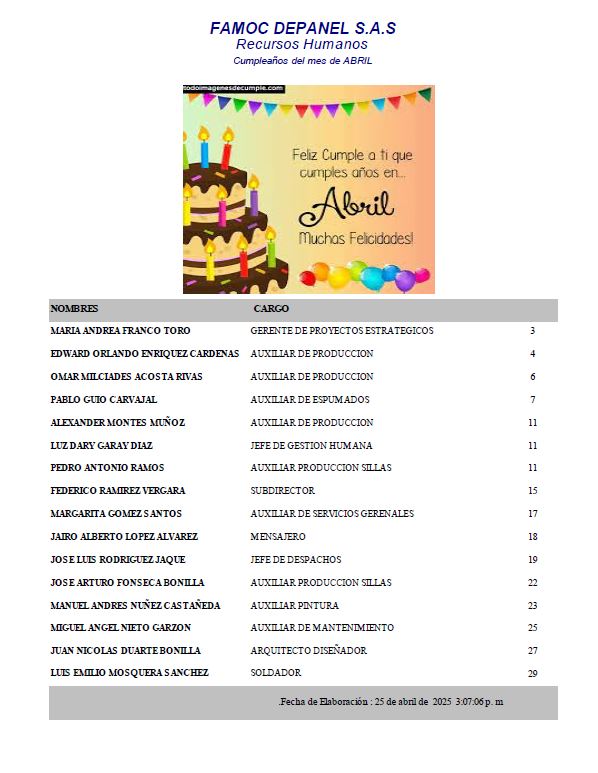 FAMOC DEPANEL S.A.S
Recursos Humanos
Cumpleaños del mes de ABRIL

todoimagenesdecumple.com

Feliz Cumple a ti que cumples años en...
Abril
Muchas Felicidades!

| NOMBRES | CARGO | |
|---|---|---|
| MARIA ANDREA FRANCO TORO | GERENTE DE PROYECTOS ESTRATEGICOS | 3 |
| EDWARD ORLANDO ENRIQUEZ CARDENAS | AUXILIAR DE PRODUCCION | 4 |
| OMAR MILCIADES ACOSTA RIVAS | AUXILIAR DE PRODUCCION | 6 |
| PABLO GUIO CARVAJAL | AUXILIAR DE ESPUMADOS | 7 |
| ALEXANDER MONTES MUÑOZ | AUXILIAR DE PRODUCCION | 11 |
| LUZ DARY GARAY DIAZ | JEFE DE GESTION HUMANA | 11 |
| PEDRO ANTONIO RAMOS | AUXILIAR PRODUCCION SILLAS | 11 |
| FEDERICO RAMIREZ VERGARA | SUBDIRECTOR | 15 |
| MARGARITA GOMEZ SANTOS | AUXILIAR DE SERVICIOS GERENALES | 17 |
| JAIRO ALBERTO LOPEZ ALVAREZ | MENSAJERO | 18 |
| JOSE LUIS RODRIGUEZ JAQUE | JEFE DE DESPACHOS | 19 |
| JOSE ARTURO FONSECA BONILLA | AUXILIAR PRODUCCION SILLAS | 22 |
| MANUEL ANDRES NUÑEZ CASTAÑEDA | AUXILIAR PINTURA | 23 |
| MIGUEL ANGEL NIETO GARZON | AUXILIAR DE MANTENIMIENTO | 25 |
| JUAN NICOLAS DUARTE BONILLA | ARQUITECTO DISEÑADOR | 27 |
| LUIS EMILIO MOSQUERA SANCHEZ | SOLDADOR | 29 |

.Fecha de Elaboración : 25 de abril de 2025 3:07:06 p. m